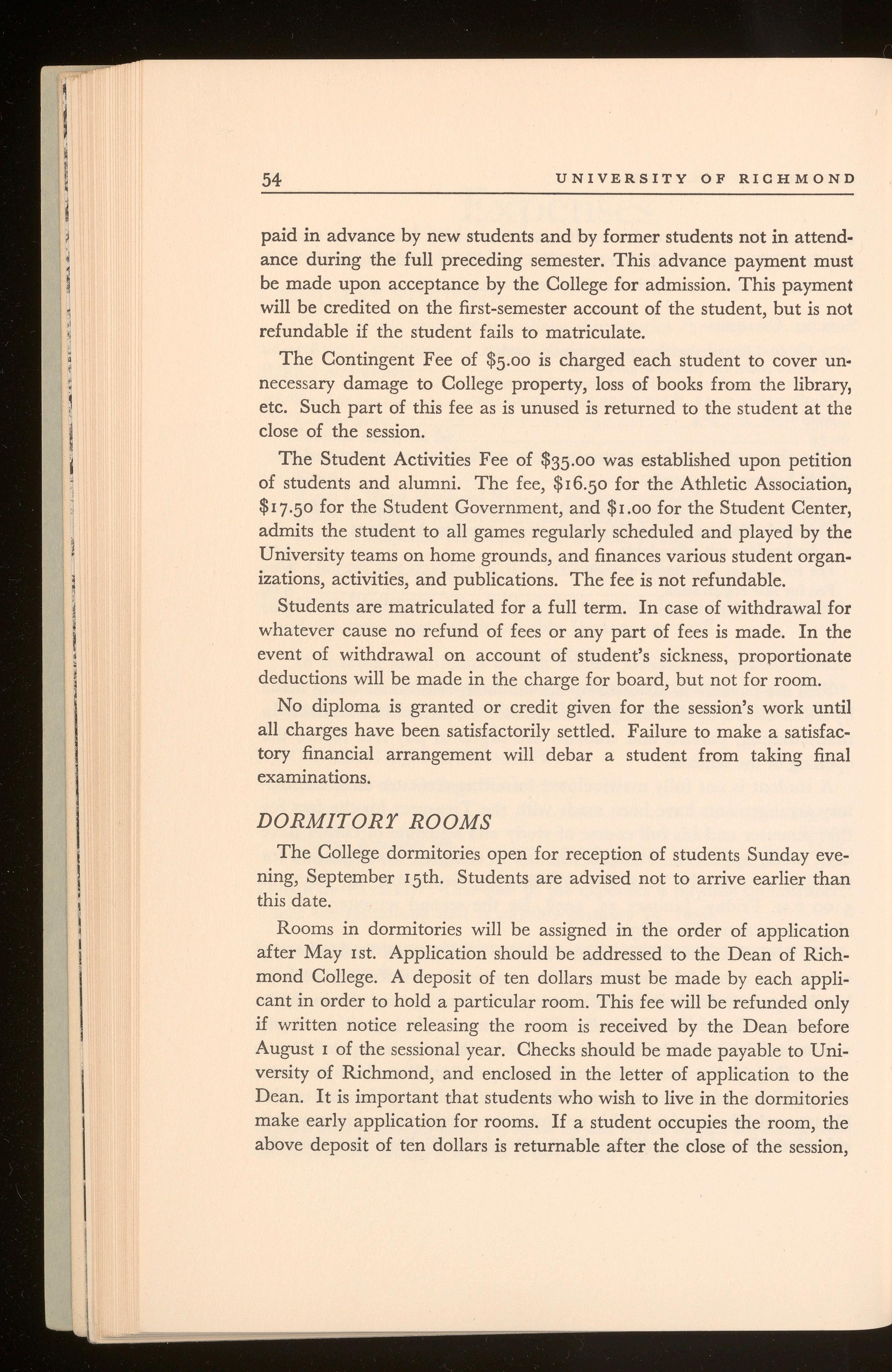 54 UNIVERSITY OF RICHMOND

paid in advance by new students and by former students not in attendance during the full preceding semester. This advance payment must be made upon acceptance by the College for admission. This payment will be credited on the first-semester account of the student, but is not refundable if the student fails to matriculate.

The Contingent Fee of \$5.00 is charged each student to cover unnecessary damage to College property, loss of books from the library, etc. Such part of this fee as is unused is returned to the student at the close of the session.

The Student Activities Fee of \$35.00 was established upon petition of students and alumni. The fee, \$16.50 for the Athletic Association, \$17.50 for the Student Government, and \$1.00 for the Student Center, admits the student to all games regularly scheduled and played by the University teams on home grounds, and finances various student organizations, activities, and publications. The fee is not refundable.

Students are matriculated for a full term. In case of withdrawal for whatever cause no refund of fees or any part of fees is made. In the event of withdrawal on account of student's sickness, proportionate deductions will be made in the charge for board, but not for room.

No diploma is granted or credit given for the session's work until all charges have been satisfactorily settled. Failure to make a satisfactory financial arrangement will debar a student from taking final examinations.

DORMITORY ROOMS

The College dormitories open for reception of students Sunday evening, September 15th. Students are advised not to arrive earlier than this date.

Rooms in dormitories will be assigned in the order of application after May 1st. Application should be addressed to the Dean of Richmond College. A deposit of ten dollars must be made by each applicant in order to hold a particular room. This fee will be refunded only if written notice releasing the room is received by the Dean before August 1 of the sessional year. Checks should be made payable to University of Richmond, and enclosed in the letter of application to the Dean. It is important that students who wish to live in the dormitories make early application for rooms. If a student occupies the room, the above deposit of ten dollars is returnable after the close of the session,